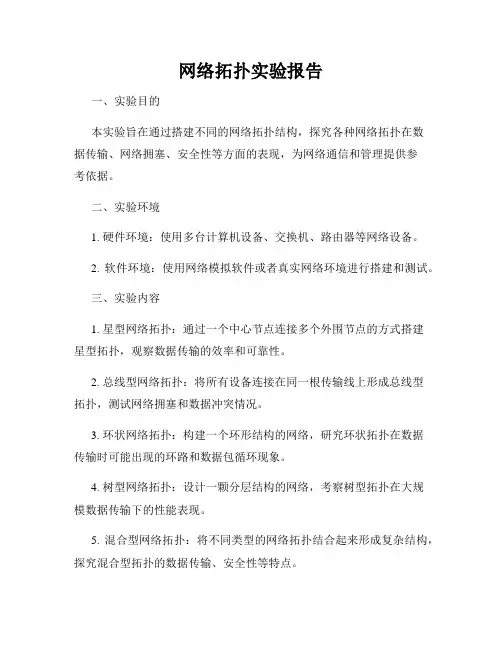 网络拓扑实验报告

一、实验目的

本实验旨在通过搭建不同的网络拓扑结构，探究各种网络拓扑在数据传输、网络拥塞、安全性等方面的表现，为网络通信和管理提供参考依据。

二、实验环境

1. 硬件环境：使用多台计算机设备、交换机、路由器等网络设备。

2. 软件环境：使用网络模拟软件或者真实网络环境进行搭建和测试。

三、实验内容

1. 星型网络拓扑：通过一个中心节点连接多个外围节点的方式搭建星型拓扑，观察数据传输的效率和可靠性。

2. 总线型网络拓扑：将所有设备连接在同一根传输线上形成总线型拓扑，测试网络拥塞和数据冲突情况。

3. 环状网络拓扑：构建一个环形结构的网络，研究环状拓扑在数据传输时可能出现的环路和数据包循环现象。

4. 树型网络拓扑：设计一颗分层结构的网络，考察树型拓扑在大规模数据传输下的性能表现。

5. 混合型网络拓扑：将不同类型的网络拓扑结合起来形成复杂结构，探究混合型拓扑的数据传输、安全性等特点。